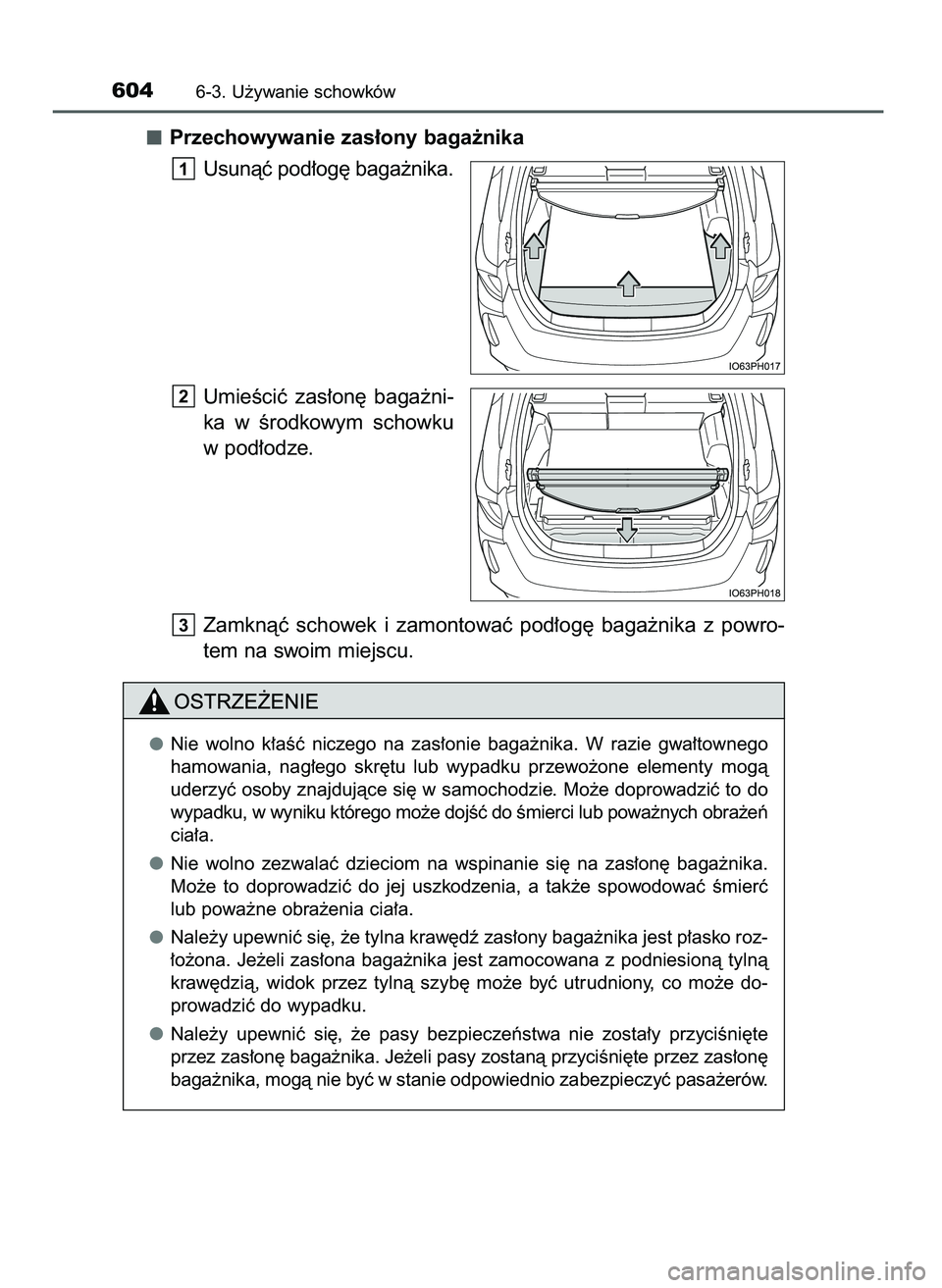 604 6-3. Używanie schowków

■ Przechowywanie zasłony bagażnika

1 Usunąć podłogę bagażnika.

IO63PH017

2 Umieścić zasłonę bagażnika w środkowym schowku w podłodze.

IO63PH018

3 Zamknąć schowek i zamontować podłogę bagażnika z powrotem na swoim miejscu.

OSTRZEŻENIE

● Nie wolno kłaść niczego na zasłonie bagażnika. W razie gwałtownego hamowania, nagłego skrętu lub wypadku przewożone elementy mogą uderzyć osoby znajdujące się w samochodzie. Może doprowadzić to do wypadku, w wyniku którego może dojść do śmierci lub poważnych obrażeń ciała.

● Nie wolno zezwalać dzieciom na wspinanie się na zasłonę bagażnika. Może to doprowadzić do jej uszkodzenia, a także spowodować śmierć lub poważne obrażenia ciała.

● Należy upewnić się, że tylna krawędź zasłony bagażnika jest płasko rozłożona. Jeżeli zasłona bagażnika jest zamocowana z podniesioną tylną krawędzią, widok przez tylną szybę może być utrudniony, co może doprowadzić do wypadku.

● Należy upewnić się, że pasy bezpieczeństwa nie zostały przyciśnięte przez zasłonę bagażnika. Jeżeli pasy zostaną przyciśnięte przez zasłonę bagażnika, mogą nie być w stanie odpowiednio zabezpieczyć pasażerów.

carmanualsonline.info